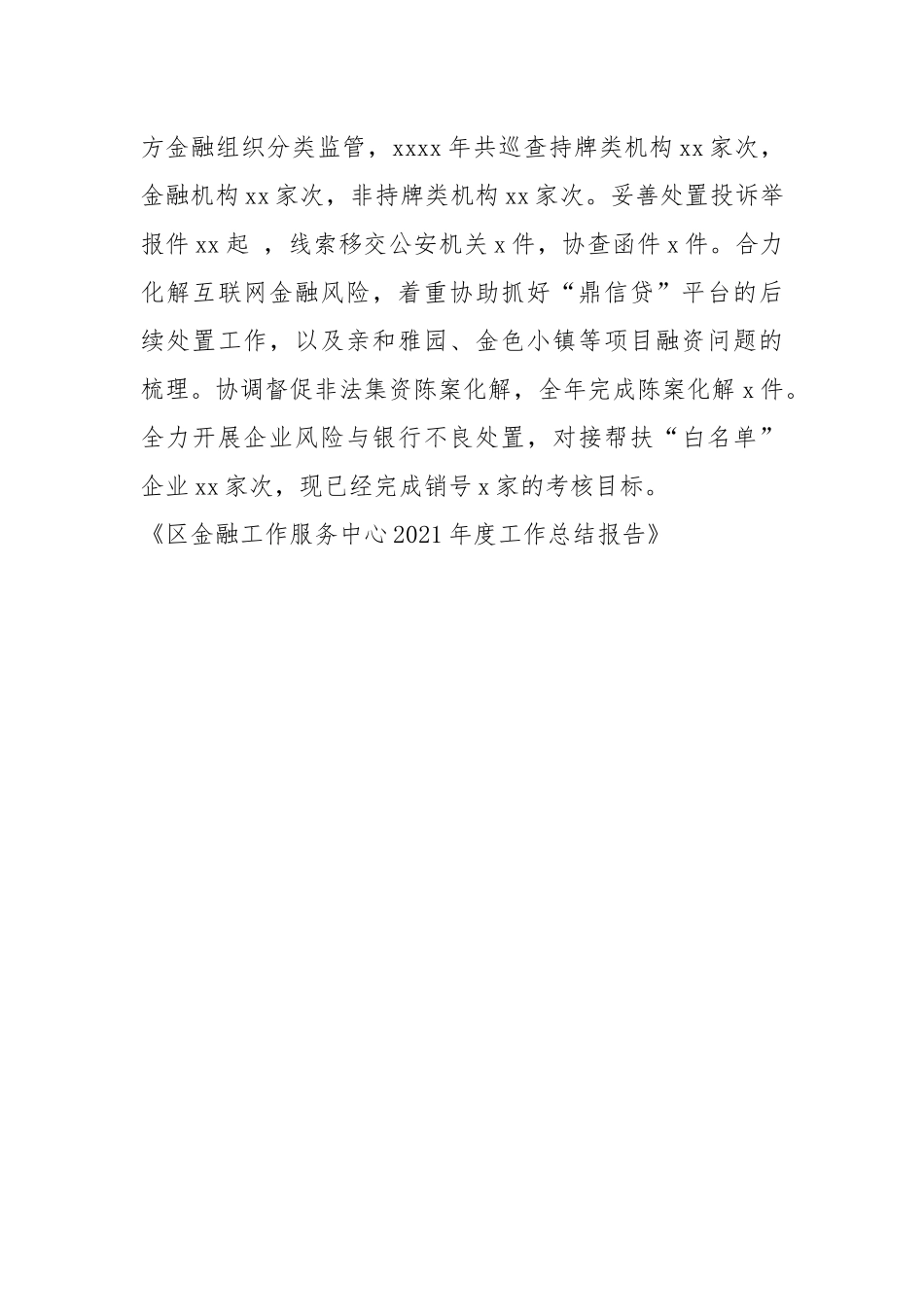 方金融组织分类监管，xxxx 年共巡查持牌类机构 xx 家次，金融机构 xx 家次，非持牌类机构 xx 家次。妥善处置投诉举报件 xx 起 ，线索移交公安机关 x 件，协查函件 x 件。合力化解互联网金融风险，着重协助抓好“鼎信贷”平台的后续处置工作，以及亲和雅园、金色小镇等项目融资问题的梳理。协调督促非法集资陈案化解，全年完成陈案化解 x 件。全力开展企业风险与银行不良处置，对接帮扶“白名单”企业 xx 家次，现已经完成销号 x 家的考核目标。
《区金融工作服务中心 2021 年度工作总结报告》